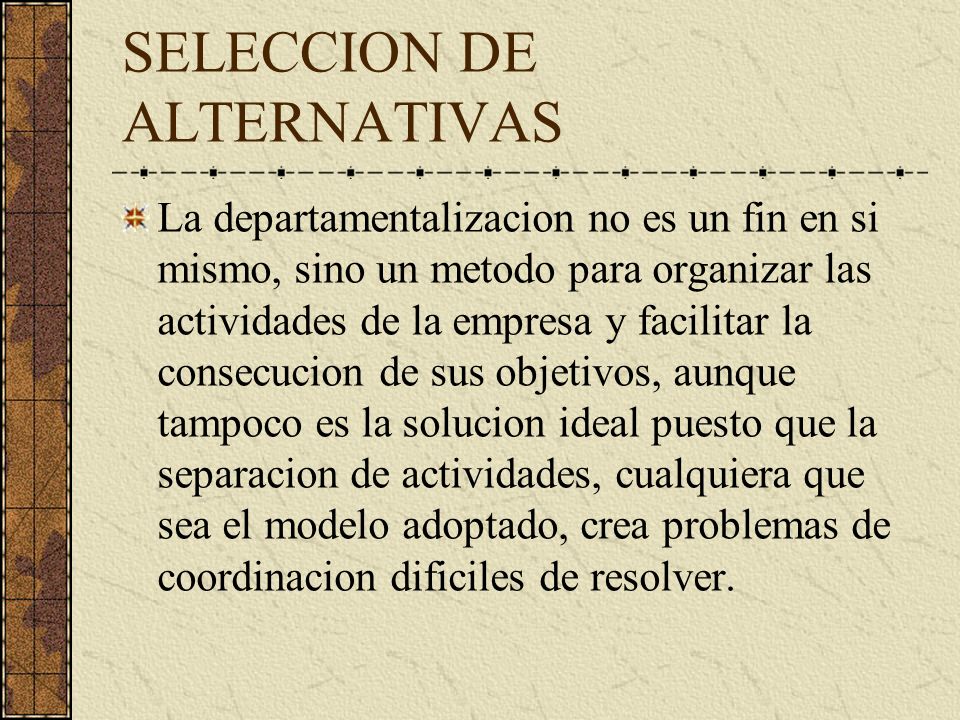 SELECCION DE ALTERNATIVAS

La departamentalizacion no es un fin en si mismo, sino un metodo para organizar las actividades de la empresa y facilitar la consecucion de sus objetivos, aunque tampoco es la solucion ideal puesto que la separacion de actividades, cualquiera que sea el modelo adoptado, crea problemas de coordinacion dificiles de resolver.